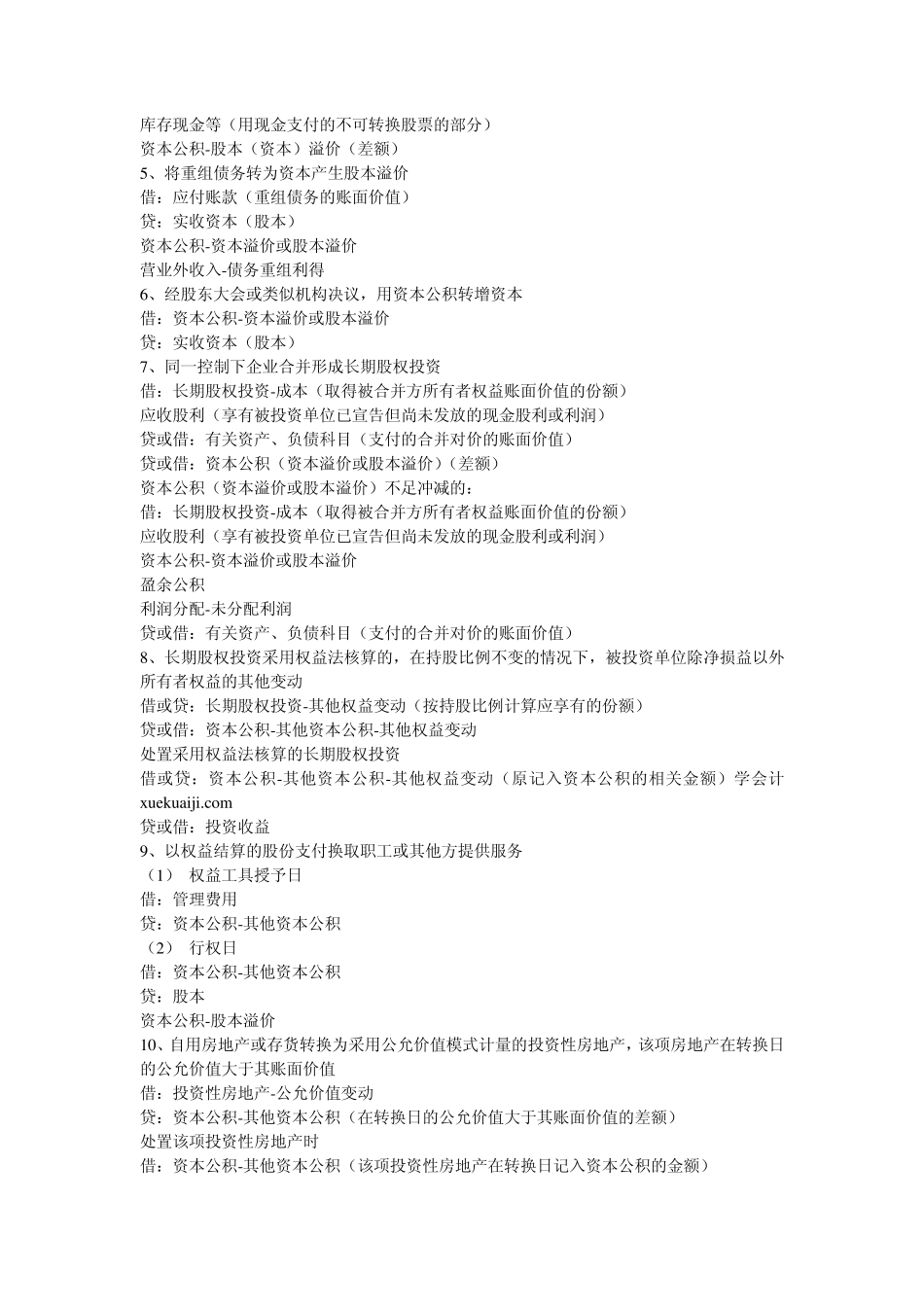 库存现金等（用现金支付的不可转换股票的部分）
资本公积-股本（资本）溢价（差额）
5、将重组债务转为资本产生股本溢价
借：应付账款（重组债务的账面价值）
贷：实收资本（股本）
资本公积-资本溢价或股本溢价
营业外收入-债务重组利得
6、经股东大会或类似机构决议，用资本公积转增资本
借：资本公积-资本溢价或股本溢价
贷：实收资本（股本）
7、同一控制下企业合并形成长期股权投资
借：长期股权投资-成本（取得被合并方所有者权益账面价值的份额）
应收股利（享有被投资单位已宣告但尚未发放的现金股利或利润）
贷或借：有关资产、负债科目（支付的合并对价的账面价值）
贷或借：资本公积（资本溢价或股本溢价）（差额）
资本公积（资本溢价或股本溢价）不足冲减的：
借：长期股权投资-成本（取得被合并方所有者权益账面价值的份额）
应收股利（享有被投资单位已宣告但尚未发放的现金股利或利润）
资本公积-资本溢价或股本溢价
盈余公积
利润分配-未分配利润
贷或借：有关资产、负债科目（支付的合并对价的账面价值）
8、长期股权投资采用权益法核算的，在持股比例不变的情况下，被投资单位除净损益以外所有者权益的其他变动
借或贷：长期股权投资-其他权益变动（按持股比例计算应享有的份额）
贷或借：资本公积-其他资本公积-其他权益变动
处置采用权益法核算的长期股权投资
借或贷：资本公积-其他资本公积-其他权益变动（原记入资本公积的相关金额）学会计 xuekuaiji.com
贷或借：投资收益
9、以权益结算的股份支付换取职工或其他方提供服务
（1） 权益工具授予日
借：管理费用
贷：资本公积-其他资本公积
（2） 行权日
借：资本公积-其他资本公积
贷：股本
资本公积-股本溢价
10、自用房地产或存货转换为采用公允价值模式计量的投资性房地产，该项房地产在转换日的公允价值大于其账面价值
借：投资性房地产-公允价值变动
贷：资本公积-其他资本公积（在转换日的公允价值大于其账面价值的差额）
处置该项投资性房地产时
借：资本公积-其他资本公积（该项投资性房地产在转换日记入资本公积的金额）